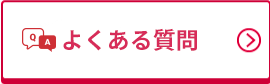 Q A よくある質問